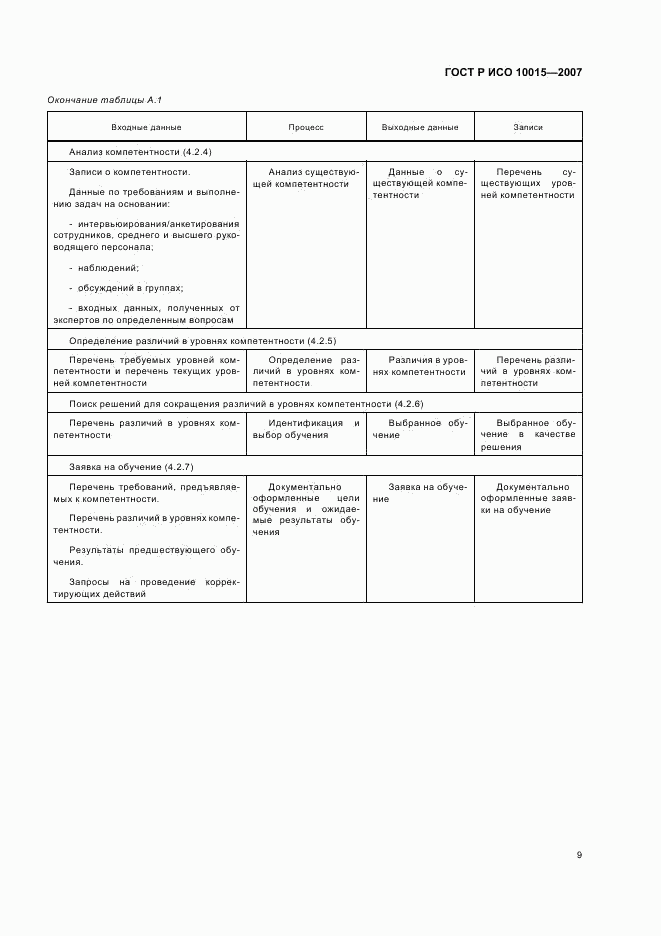 ГОСТ Р ИСО 10015—2007

Окончание таблицы А.1

| Входные данные | Процесс | Выходные данные | Записи |
|---|---|---|---|
| Анализ компетентности (4.2.4) | | | |
| Записи о компетентности. Данные по требованиям и выполнению задач на основании: - интервьюирования/анкетирования сотрудников, среднего и высшего руководящего персонала; - наблюдений; - обсуждений в группах; - входных данных, полученных от экспертов по определенным вопросам | Анализ существующей компетентности | Данные о существующей компетентности | Перечень существующих уровней компетентности |
| Определение различий в уровнях компетентности (4.2.5) | | | |
| Перечень требуемых уровней компетентности и перечень текущих уровней компетентности | Определение различий в уровнях компетентности | Различия в уровнях компетентности | Перечень различий в уровнях компетентности |
| Поиск решений для сокращения различий в уровнях компетентности (4.2.6) | | | |
| Перечень различий в уровнях компетентности | Идентификация и выбор обучения | Выбранное обучение | Выбранное обучение в качестве решения |
| Заявка на обучение (4.2.7) | | | |
| Перечень требований, предъявляемых к компетентности. Перечень различий в уровнях компетентности. Результаты предшествующего обучения. Запросы на проведение корректирующих действий | Документально оформленные цели обучения и ожидаемые результаты обучения | Заявка на обучение | Документально оформленные заявки на обучение |

9